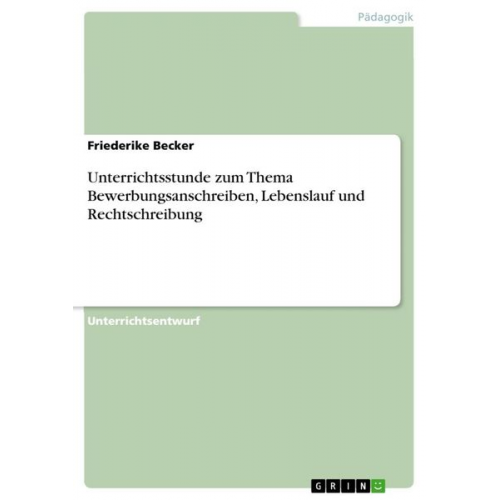 Pädagogik

Friederike Becker

Unterrichtsstunde zum Thema Bewerbungsanschreiben, Lebenslauf und Rechtschreibung

Unterrichtsentwurf

GRIN